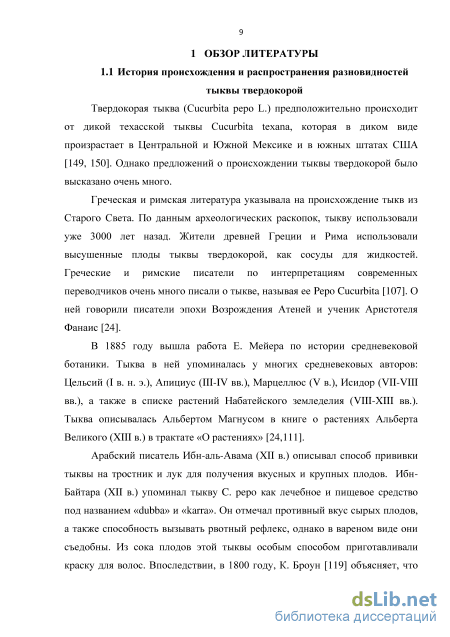 9

1 ОБЗОР ЛИТЕРАТУРЫ

1.1 История происхождения и распространения разновидностей тыквы твердокорой

Твердокорая тыква (Cucurbita pepo L.) предположительно происходит от дикой техасской тыквы Cucurbita texana, которая в диком виде произрастает в Центральной и Южной Мексике и в южных штатах США [149, 150]. Однако предложений о происхождении тыквы твердокорой было высказано очень много.

Греческая и римская литература указывала на происхождение тыкв из Старого Света. По данным археологических раскопок, тыкву использовали уже 3000 лет назад. Жители древней Греции и Рима использовали высушенные плоды тыквы твердокорой, как сосуды для жидкостей. Греческие и римские писатели по интерпретациям современных переводчиков очень много писали о тыкве, называя ее Pepo Cucurbita [107]. О ней говорили писатели эпохи Возрождения Атеней и ученик Аристотеля Фанаис [24].

В 1885 году вышла работа Е. Мейера по истории средневековой ботаники. Тыква в ней упоминалась у многих средневековых авторов: Цельсий (I в. н. э.), Апициус (III-IV вв.), Марцеллюс (V в.), Исидор (VII-VIII вв.), а также в списке растений Набатейского земледелия (VIII-XIII вв.). Тыква описывалась Альбертом Магнусом в книге о растениях Альберта Великого (XIII в.) в трактате «О растениях» [24,111].

Арабский писатель Ибн-аль-Авама (XII в.) описывал способ прививки тыквы на тростник и лук для получения вкусных и крупных плодов. Ибн-Байтара (XII в.) упоминал тыкву C. pepo как лечебное и пищевое средство под названием «dubba» и «karra». Он отмечал противный вкус сырых плодов, а также способность вызывать рвотный рефлекс, однако в вареном виде они съедобны. Из сока плодов этой тыквы особым способом приготавливали краску для волос. Впоследствии, в 1800 году, К. Броун [119] объясняет, что

dsLib.net
библиотека диссертаций